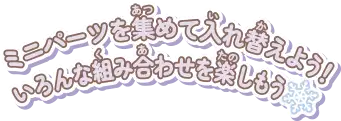 ミニパーツを集(あつ)めて入(い)れ替(か)えよう!
いろんな組(く)み合(あ)わせを楽(たの)しもう